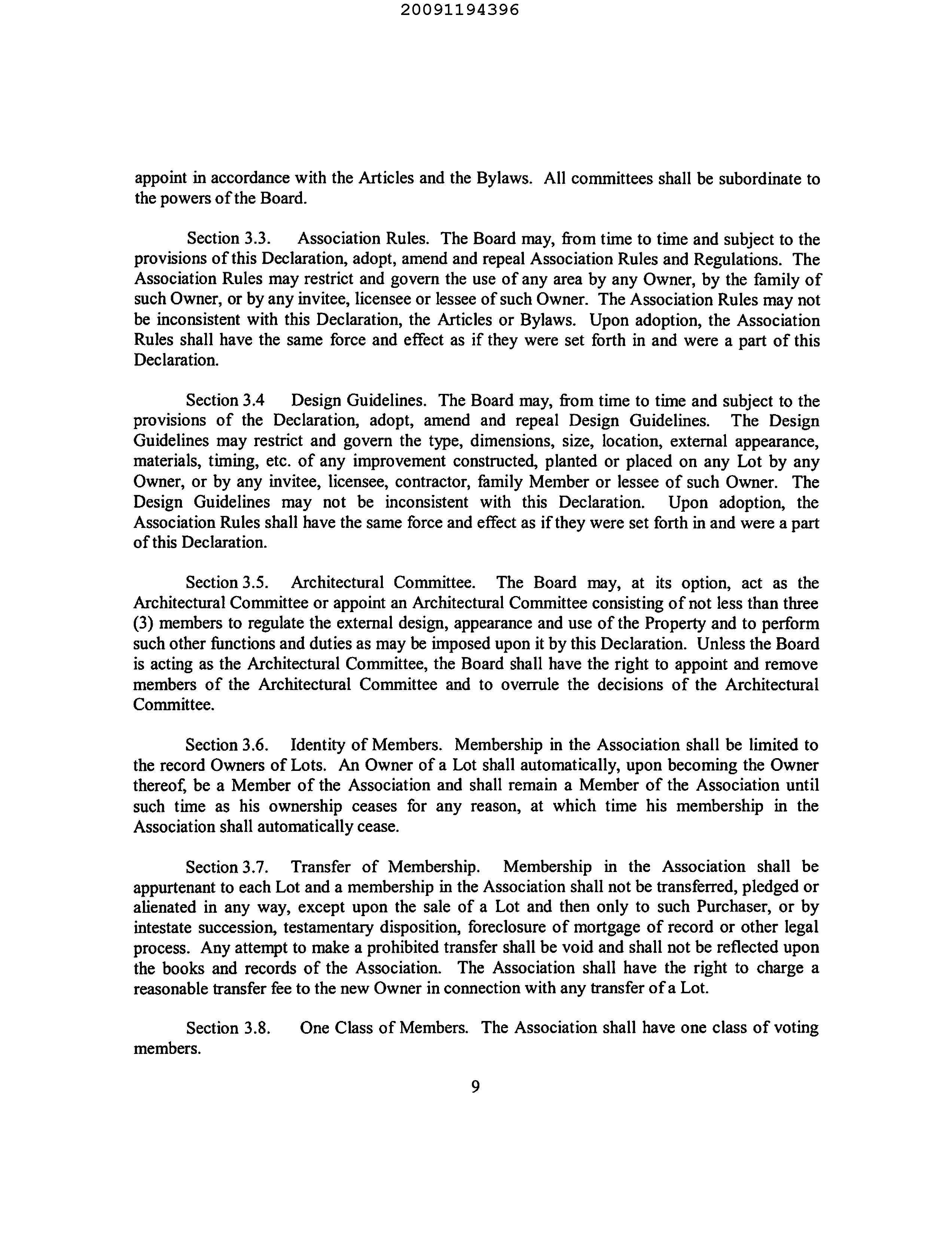 20091194396

appoint in accordance with the Articles and the Bylaws. All committees shall be subordinate to the powers of the Board.

Section 3.3. Association Rules. The Board may, from time to time and subject to the provisions of this Declaration, adopt, amend and repeal Association Rules and Regulations. The Association Rules may restrict and govern the use of any area by any Owner, by the family of such Owner, or by any invitee, licensee or lessee of such Owner. The Association Rules may not be inconsistent with this Declaration, the Articles or Bylaws. Upon adoption, the Association Rules shall have the same force and effect as if they were set forth in and were a part of this Declaration.

Section 3.4 Design Guidelines. The Board may, from time to time and subject to the provisions of the Declaration, adopt, amend and repeal Design Guidelines. The Design Guidelines may restrict and govern the type, dimensions, size, location, external appearance, materials, timing, etc. of any improvement constructed, planted or placed on any Lot by any Owner, or by any invitee, licensee, contractor, family Member or lessee of such Owner. The Design Guidelines may not be inconsistent with this Declaration. Upon adoption, the Association Rules shall have the same force and effect as if they were set forth in and were a part of this Declaration.

Section 3.5. Architectural Committee. The Board may, at its option, act as the Architectural Committee or appoint an Architectural Committee consisting of not less than three (3) members to regulate the external design, appearance and use of the Property and to perform such other functions and duties as may be imposed upon it by this Declaration. Unless the Board is acting as the Architectural Committee, the Board shall have the right to appoint and remove members of the Architectural Committee and to overrule the decisions of the Architectural Committee.

Section 3.6. Identity of Members. Membership in the Association shall be limited to the record Owners of Lots. An Owner of a Lot shall automatically, upon becoming the Owner thereof, be a Member of the Association and shall remain a Member of the Association until such time as his ownership ceases for any reason, at which time his membership in the Association shall automatically cease.

Section 3.7. Transfer of Membership. Membership in the Association shall be appurtenant to each Lot and a membership in the Association shall not be transferred, pledged or alienated in any way, except upon the sale of a Lot and then only to such Purchaser, or by intestate succession, testamentary disposition, foreclosure of mortgage of record or other legal process. Any attempt to make a prohibited transfer shall be void and shall not be reflected upon the books and records of the Association. The Association shall have the right to charge a reasonable transfer fee to the new Owner in connection with any transfer of a Lot.

Section 3.8. One Class of Members. The Association shall have one class of voting members.

9